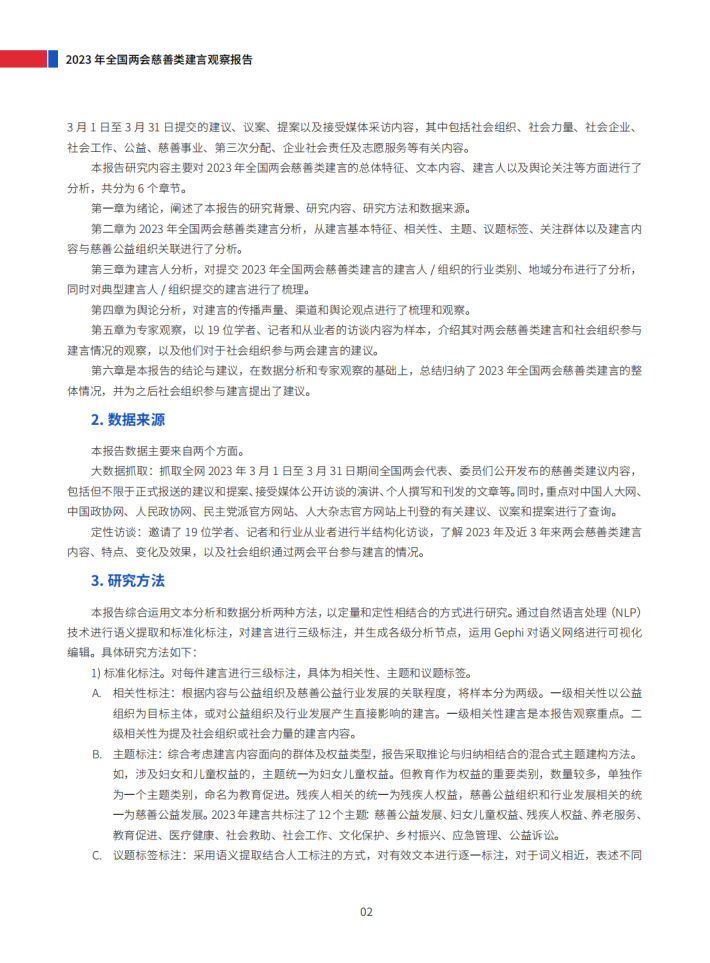 2023 年全国两会慈善类建言观察报告

3 月 1 日至 3 月 31 日提交的建议、议案、提案以及接受媒体采访内容，其中包括社会组织、社会力量、社会企业、社会工作、公益、慈善事业、第三次分配、企业社会责任及志愿服务等有关内容。

本报告研究内容主要对 2023 年全国两会慈善类建言的总体特征、文本内容、建言人以及舆论关注等方面进行了分析，共分为 6 个章节。

第一章为绪论，阐述了本报告的研究背景、研究内容、研究方法和数据来源。

第二章为 2023 年全国两会慈善类建言分析，从建言基本特征、相关性、主题、议题标签、关注群体以及建言内容与慈善公益组织关联进行了分析。

第三章为建言人分析，对提交 2023 年全国两会慈善类建言的建言人 / 组织的行业类别、地域分布进行了分析，同时对典型建言人 / 组织提交的建言进行了梳理。

第四章为舆论分析，对建言的传播声量、渠道和舆论观点进行了梳理和观察。

第五章为专家观察，以 19 位学者、记者和从业者的访谈内容为样本，介绍其对两会慈善类建言和社会组织参与建言情况的观察，以及他们对于社会组织参与两会建言的建议。

第六章是本报告的结论与建议，在数据分析和专家观察的基础上，总结归纳了 2023 年全国两会慈善类建言的整体情况，并为之后社会组织参与建言提出了建议。

2. 数据来源

本报告数据主要来自两个方面。

大数据抓取：抓取全网 2023 年 3 月 1 日至 3 月 31 日期间全国两会代表、委员们公开发布的慈善类建议内容，包括但不限于正式报送的建议和提案、接受媒体公开访谈的演讲、个人撰写和刊发的文章等。同时，重点对中国人大网、中国政协网、人民政协网、民主党派官方网站、人大杂志官方网站上刊登的有关建议、议案和提案进行了查询。

定性访谈：邀请了 19 位学者、记者和行业从业者进行半结构化访谈，了解 2023 年及近 3 年来两会慈善类建言内容、特点、变化及效果，以及社会组织通过两会平台参与建言的情况。

3. 研究方法

本报告综合运用文本分析和数据分析两种方法，以定量和定性相结合的方式进行研究。通过自然语言处理（NLP）技术进行语义提取和标准化标注，对建言进行三级标注，并生成各级分析节点，运用 Gephi 对语义网络进行可视化编辑。具体研究方法如下：

1) 标准化标注。对每件建言进行三级标注，具体为相关性、主题和议题标签。

A. 相关性标注：根据内容与公益组织及慈善公益行业发展的关联程度，将样本分为两级。一级相关性以公益组织为目标主体，或对公益组织及行业发展产生直接影响的建言。一级相关性建言是本报告观察重点。二级相关性为提及社会组织或社会力量的建言内容。

B. 主题标注：综合考虑建言内容面向的群体及权益类型，报告采取推论与归纳相结合的混合式主题建构方法。如，涉及妇女和儿童权益的，主题统一为妇女儿童权益。但教育作为权益的重要类别，数量较多，单独作为一个主题类别，命名为教育促进。残疾人相关的统一为残疾人权益，慈善公益组织和行业发展相关的统一为慈善公益发展。2023 年建言共标注了 12 个主题：慈善公益发展、妇女儿童权益、残疾人权益、养老服务、教育促进、医疗健康、社会救助、社会工作、文化保护、乡村振兴、应急管理、公益诉讼。

C. 议题标签标注：采用语义提取结合人工标注的方式，对有效文本进行逐一标注，对于词义相近，表述不同

02